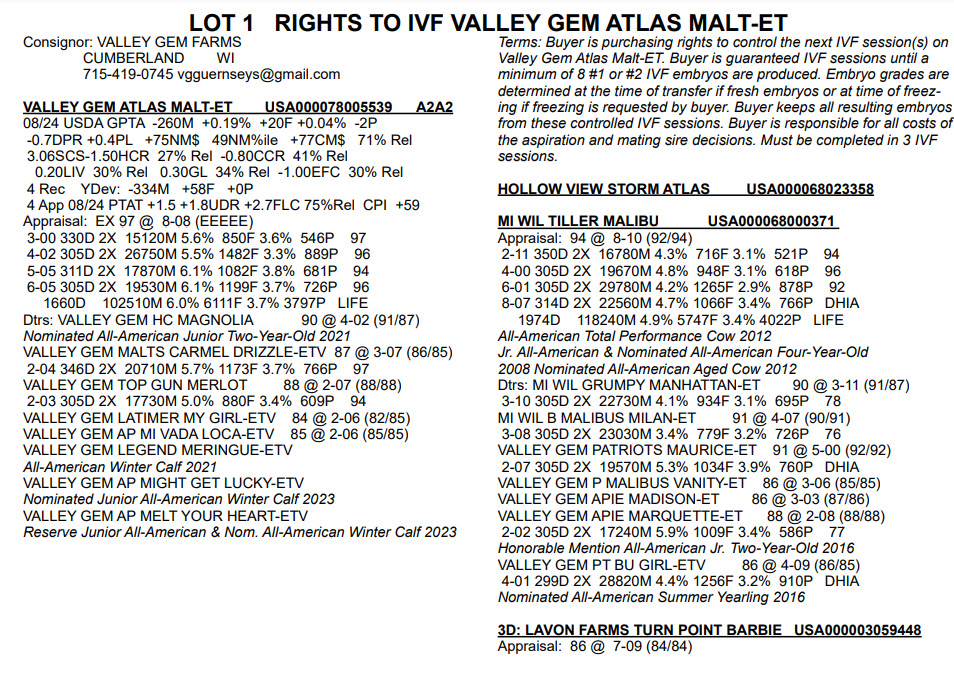 LOT 1 RIGHTS TO IVF VALLEY GEM ATLAS MALT-ET

Consignor: VALLEY GEM FARMS
CUMBERLAND WI
715-419-0745 vgguernseys@gmail.com

VALLEY GEM ATLAS MALT-ET USA000078005539 A2A2
08/24 USDA GPTA -260M +0.19% +20F +0.04% -2P
-0.7DPR +0.4PL +75NM$ 49NM%ile +77CM$ 71% Rel
3.06SCS-1.50HCR 27% Rel -0.80CCR 41% Rel
0.20LIV 30% Rel 0.30GL 34% Rel -1.00EFC 30% Rel
4 Rec YDev: -334M +58F +0P
4 App 08/24 PTAT +1.5 +1.8UDR +2.7FLC 75%Rel CPI +59
Appraisal: EX 97 @ 8-08 (EEEEE)
3-00 330D 2X 15120M 5.6% 850F 3.6% 546P 97
4-02 305D 2X 26750M 5.5% 1482F 3.3% 889P 96
5-05 311D 2X 17870M 6.1% 1082F 3.8% 681P 94
6-05 305D 2X 19530M 6.1% 1199F 3.7% 726P 96
1660D 102510M 6.0% 6111F 3.7% 3797P LIFE
Dtrs: VALLEY GEM HC MAGNOLIA 90 @ 4-02 (91/87)
Nominated All-American Junior Two-Year-Old 2021
VALLEY GEM MALTS CARMEL DRIZZLE-ETV 87 @ 3-07 (86/85)
2-04 346D 2X 20710M 5.7% 1173F 3.7% 766P 97
VALLEY GEM TOP GUN MERLOT 88 @ 2-07 (88/88)
2-03 305D 2X 17730M 5.0% 880F 3.4% 609P 94
VALLEY GEM LATIMER MY GIRL-ETV 84 @ 2-06 (82/85)
VALLEY GEM AP MI VADA LOCA-ETV 85 @ 2-06 (85/85)
VALLEY GEM LEGEND MERINGUE-ETV
All-American Winter Calf 2021
VALLEY GEM AP MIGHT GET LUCKY-ETV
Nominated Junior All-American Winter Calf 2023
VALLEY GEM AP MELT YOUR HEART-ETV
Reserve Junior All-American & Nom. All-American Winter Calf 2023

Terms: Buyer is purchasing rights to control the next IVF session(s) on Valley Gem Atlas Malt-ET. Buyer is guaranteed IVF sessions until a minimum of 8 #1 or #2 IVF embryos are produced. Embryo grades are determined at the time of transfer if fresh embryos or at time of freezing if freezing is requested by buyer. Buyer keeps all resulting embryos from these controlled IVF sessions. Buyer is responsible for all costs of the aspiration and mating sire decisions. Must be completed in 3 IVF sessions.

HOLLOW VIEW STORM ATLAS USA000068023358

MI WIL TILLER MALIBU USA000068000371
Appraisal: 94 @ 8-10 (92/94)
2-11 350D 2X 16780M 4.3% 716F 3.1% 521P 94
4-00 305D 2X 19670M 4.8% 948F 3.1% 618P 96
6-01 305D 2X 29780M 4.2% 1265F 2.9% 878P 92
8-07 314D 2X 22560M 4.7% 1066F 3.4% 766P DHIA
1974D 118240M 4.9% 5747F 3.4% 4022P LIFE
All-American Total Performance Cow 2012
Jr. All-American & Nominated All-American Four-Year-Old
2008 Nominated All-American Aged Cow 2012
Dtrs: MI WIL GRUMPY MANHATTAN-ET 90 @ 3-11 (91/87)
3-10 305D 2X 22730M 4.1% 934F 3.1% 695P 78
MI WIL B MALIBUS MILAN-ET 91 @ 4-07 (90/91)
3-08 305D 2X 23030M 3.4% 779F 3.2% 726P 76
VALLEY GEM PATRIOTS MAURICE-ET 91 @ 5-00 (92/92)
2-07 305D 2X 19570M 5.3% 1034F 3.9% 760P DHIA
VALLEY GEM P MALIBUS VANITY-ET 86 @ 3-06 (85/85)
VALLEY GEM APIE MADISON-ET 86 @ 3-03 (87/86)
VALLEY GEM APIE MARQUETTE-ET 88 @ 2-08 (88/88)
2-02 305D 2X 17240M 5.9% 1009F 3.4% 586P 77
Honorable Mention All-American Jr. Two-Year-Old 2016
VALLEY GEM PT BU GIRL-ETV 86 @ 4-09 (86/85)
4-01 299D 2X 28820M 4.4% 1256F 3.2% 910P DHIA
Nominated All-American Summer Yearling 2016

3D: LAVON FARMS TURN POINT BARBIE USA000003059448
Appraisal: 86 @ 7-09 (84/84)